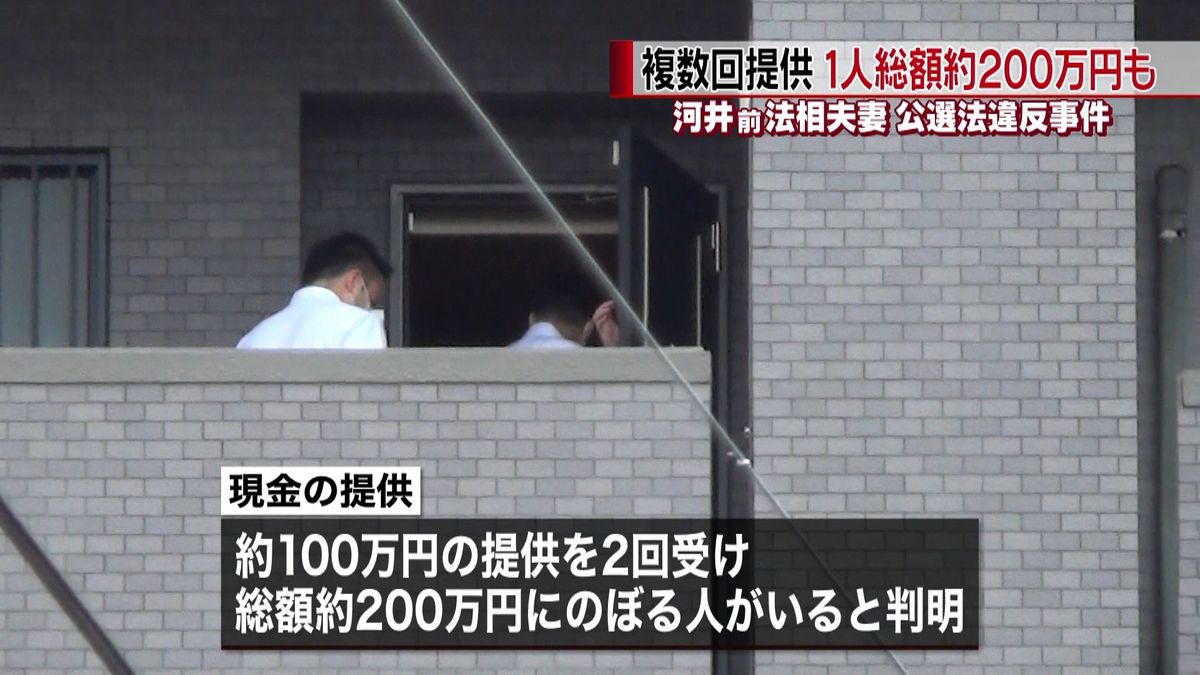 複数回提供 1人総額約200万円も
河井前法相夫妻 公選法違反事件

現金の提供
約100万円の提供を2回受け
総額約200万円にのぼる人がいると判明